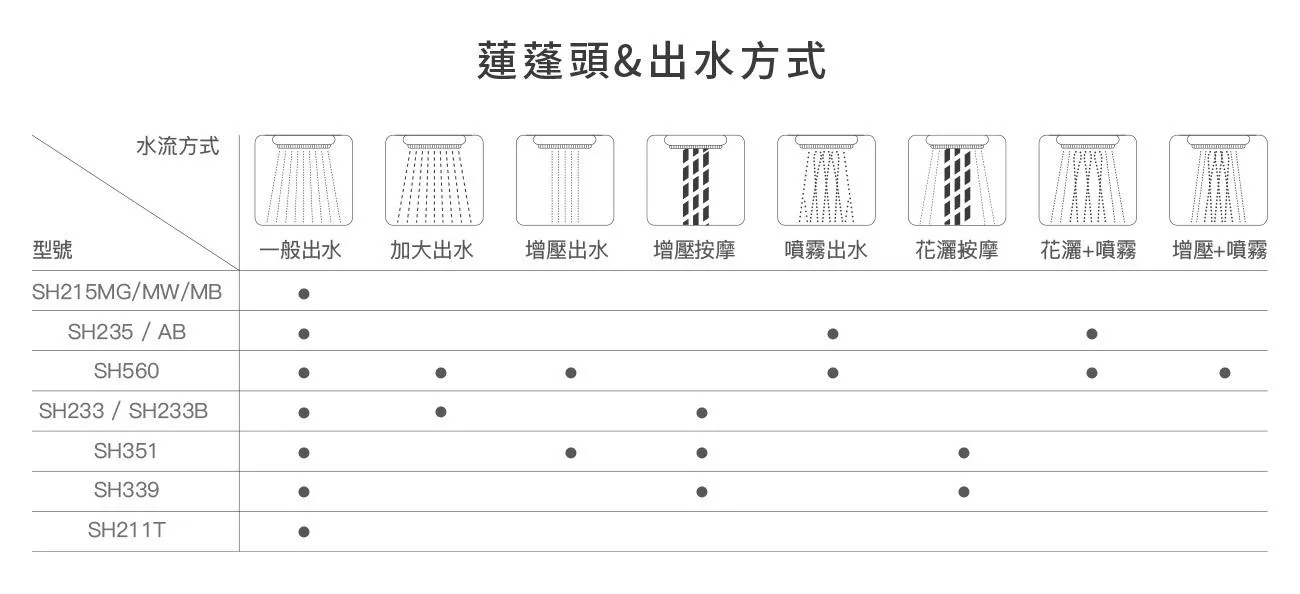 蓮蓬頭&出水方式

| 水流方式 / 型號 | 一般出水 | 加大出水 | 增壓出水 | 增壓按摩 | 噴霧出水 | 花灑按摩 | 花灑+噴霧 | 增壓+噴霧 |
|---|---|---|---|---|---|---|---|---|
| SH215MG/MW/MB | ● | | | | | | | |
| SH235 / AB | ● | | | | ● | | ● | |
| SH560 | ● | ● | ● | | ● | | ● | ● |
| SH233 / SH233B | ● | ● | | ● | | | | |
| SH351 | ● | | ● | ● | | ● | | |
| SH339 | ● | | | ● | | ● | | |
| SH211T | ● | | | | | | | |